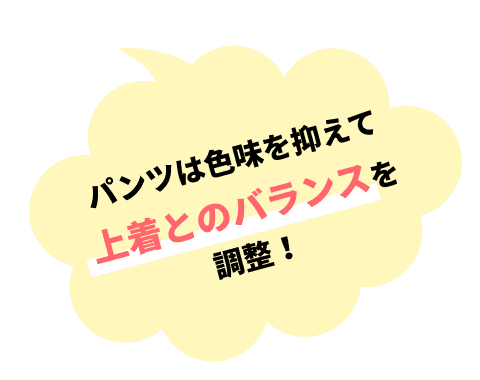 パンツは色味を抑えて
上着とのバランスを
調整！